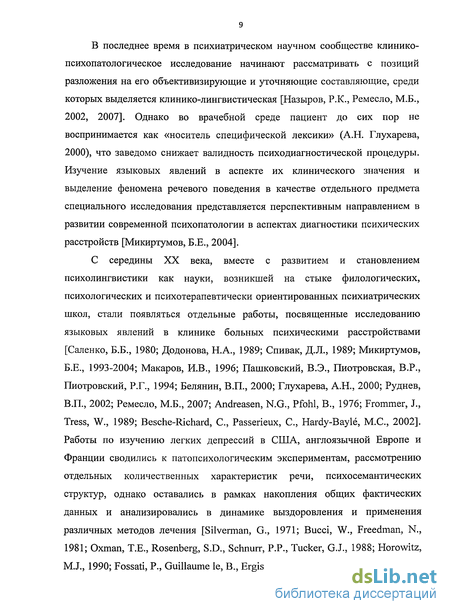 9

В последнее время в психиатрическом научном сообществе клинико-психопатологическое исследование начинают рассматривать с позиций разложения на его объективизирующие и уточняющие составляющие, среди которых выделяется клинико-лингвистическая [Назыров, Р.К., Ремесло, М.Б., 2002, 2007]. Однако во врачебной среде пациент до сих пор не воспринимается как «носитель специфической лексики» (А.Н. Глухарева, 2000), что заведомо снижает валидность психодиагностической процедуры. Изучение языковых явлений в аспекте их клинического значения и выделение феномена речевого поведения в качестве отдельного предмета специального исследования представляется перспективным направлением в развитии современной психопатологии в аспектах диагностики психических расстройств [Микиртумов, Б.Е., 2004].

С середины XX века, вместе с развитием и становлением психолингвистики как науки, возникшей на стыке филологических, психологических и психотерапевтически ориентированных психиатрических школ, стали появляться отдельные работы, посвященные исследованию языковых явлений в клинике больных психическими расстройствами [Саленко, Б.Б., 1980; Додонова, Н.А., 1989; Спивак, Д.Л., 1989; Микиртумов, Б.Е., 1993-2004; Макаров, И.В., 1996; Пашковский, В.Э., Пиотровская, В.Р., Пиотровский, Р.Г., 1994; Белянин, В.П., 2000; Глухарева, А.Н., 2000; Руднев, В.П., 2002; Ремесло, М.Б., 2007; Andreasen, N.G., Pfohl, B., 1976; Frommer, J., Tress, W., 1989; Besche-Richard, C., Passerieux, C., Hardy-Baylé, M.C., 2002]. Работы по изучению легких депрессий в США, англоязычной Европе и Франции сводились к патопсихологическим экспериментам, рассмотрению отдельных количественных характеристик речи, психосемантических структур, однако оставались в рамках накопления общих фактических данных и анализировались в динамике выздоровления и применения различных методов лечения [Silverman, G., 1971; Bucci, W., Freedman, N., 1981; Oxman, T.E., Rosenberg, S.D., Schnurr, P.P., Tucker, G.J., 1988; Horowitz, M.J., 1990; Fossati, P., Guillaume le, B., Ergis

dsLib.net
библиотека диссертаций